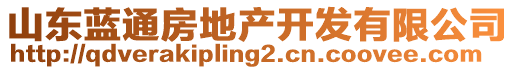 山东蓝通房地产开发有限公司
http://qdverakipling2.cn.coovee.com